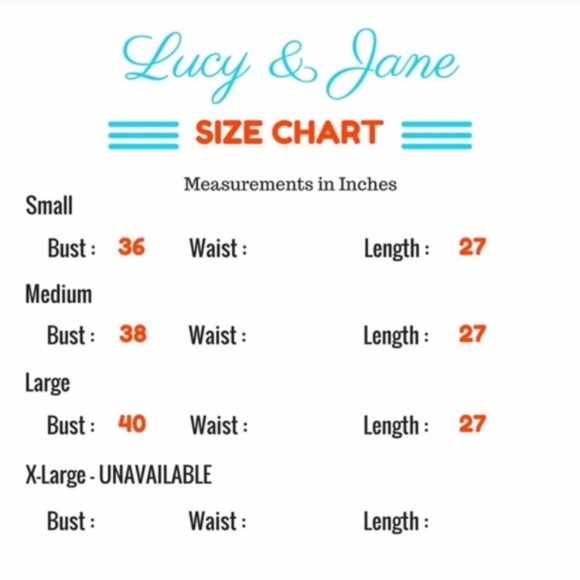 Lucy & Jane

SIZE CHART

Measurements in Inches

Small

Bust : 36 Waist : Length : 27

Medium

Bust : 38 Waist : Length : 27

Large

Bust : 40 Waist : Length : 27

X-Large - UNAVAILABLE

Bust : Waist : Length :